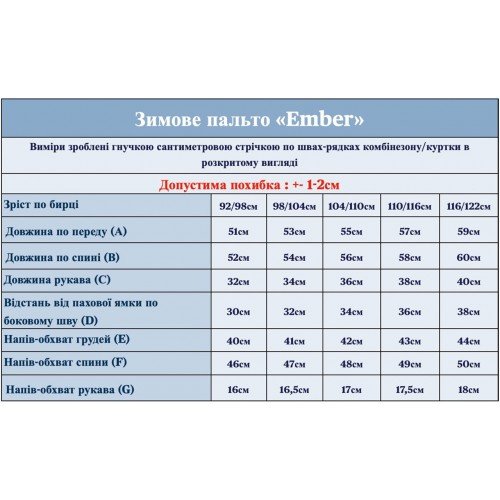 Зимове пальто «Ember»

Виміри зроблені гнучкою сантиметровою стрічкою по швах-рядках комбінезону/куртки в розкритому вигляді

Допустима похибка : +- 1-2см

| Зріст по бирці | 92/98см | 98/104см | 104/110см | 110/116см | 116/122см |
|---|---|---|---|---|---|
| Довжина по переду (A) | 51см | 53см | 55см | 57см | 59см |
| Довжина по спині (B) | 52см | 54см | 56см | 58см | 60см |
| Довжина рукава (C) | 32см | 34см | 36см | 38см | 40см |
| Відстань від пахової ямки по боковому шву (D) | 30см | 32см | 34см | 36см | 38см |
| Напів-обхват грудей (E) | 40см | 41см | 42см | 43см | 44см |
| Напів-обхват спини (F) | 46см | 47см | 48см | 49см | 50см |
| Напів-обхват рукава (G) | 16см | 16,5см | 17см | 17,5см | 18см |